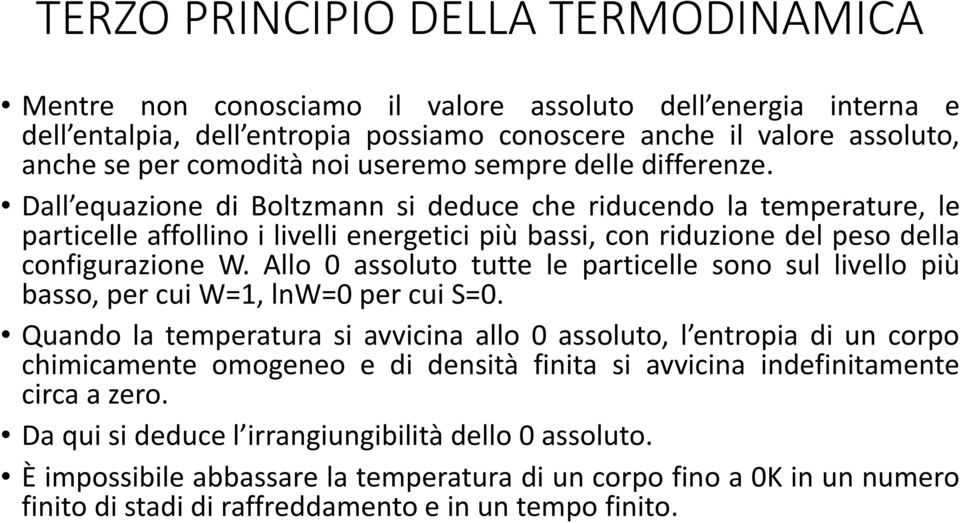 TERZO PRINCIPIO DELLA TERMODINAMICA

• Mentre non conosciamo il valore assoluto dell'energia interna e dell'entalpia, dell'entropia possiamo conoscere anche il valore assoluto, anche se per comodità noi useremo sempre delle differenze.

• Dall'equazione di Boltzmann si deduce che riducendo la temperature, le particelle affollino i livelli energetici più bassi, con riduzione del peso della configurazione W. Allo 0 assoluto tutte le particelle sono sul livello più basso, per cui W=1, lnW=0 per cui S=0.

• Quando la temperatura si avvicina allo 0 assoluto, l'entropia di un corpo chimicamente omogeneo e di densità finita si avvicina indefinitamente circa a zero.

• Da qui si deduce l'irrangiungibilità dello 0 assoluto.

• È impossibile abbassare la temperatura di un corpo fino a 0K in un numero finito di stadi di raffreddamento e in un tempo finito.